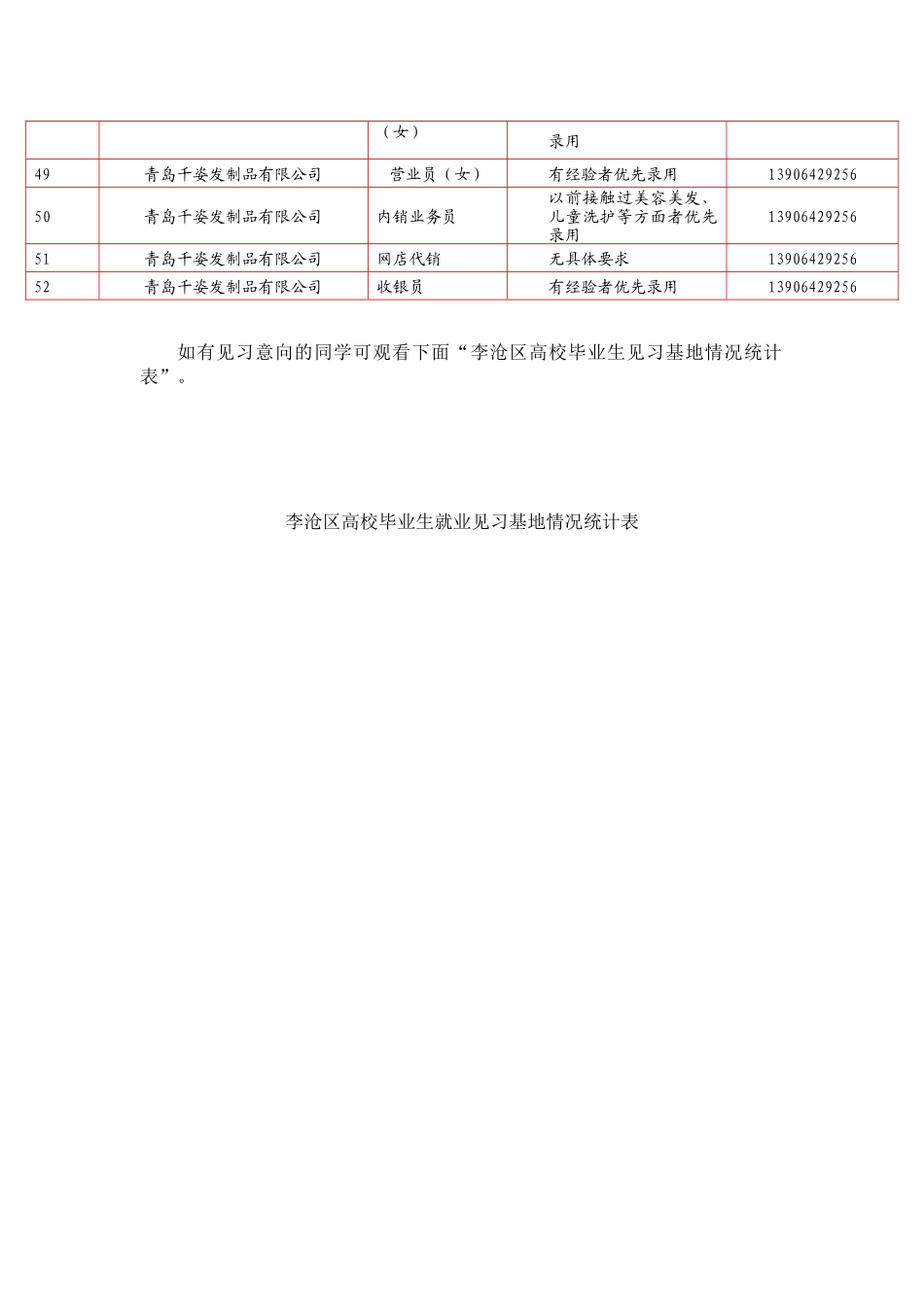 | | | （女） | 录用 | |
|---|---|---|---|---|
| 49 | 青岛千姿发制品有限公司 | 营业员（女） | 有经验者优先录用 | 13906429256 |
| 50 | 青岛千姿发制品有限公司 | 内销业务员 | 以前接触过美容美发、儿童洗护等方面者优先录用 | 13906429256 |
| 51 | 青岛千姿发制品有限公司 | 网店代销 | 无具体要求 | 13906429256 |
| 52 | 青岛千姿发制品有限公司 | 收银员 | 有经验者优先录用 | 13906429256 |

如有见习意向的同学可观看下面“李沧区高校毕业生见习基地情况统计表”。

李沧区高校毕业生就业见习基地情况统计表